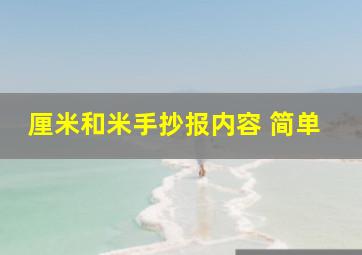 厘米和米手抄报内容 简单